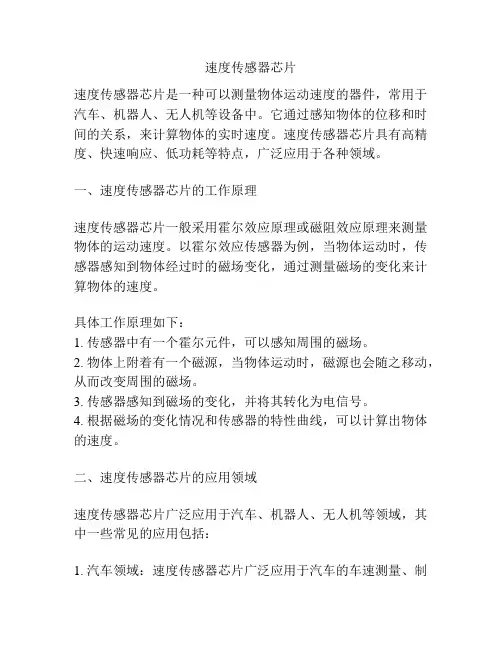 速度传感器芯片

速度传感器芯片是一种可以测量物体运动速度的器件，常用于汽车、机器人、无人机等设备中。它通过感知物体的位移和时间的关系，来计算物体的实时速度。速度传感器芯片具有高精度、快速响应、低功耗等特点，广泛应用于各种领域。

一、速度传感器芯片的工作原理

速度传感器芯片一般采用霍尔效应原理或磁阻效应原理来测量物体的运动速度。以霍尔效应传感器为例，当物体运动时，传感器感知到物体经过时的磁场变化，通过测量磁场的变化来计算物体的速度。

具体工作原理如下：
1. 传感器中有一个霍尔元件，可以感知周围的磁场。
2. 物体上附着有一个磁源，当物体运动时，磁源也会随之移动，从而改变周围的磁场。
3. 传感器感知到磁场的变化，并将其转化为电信号。
4. 根据磁场的变化情况和传感器的特性曲线，可以计算出物体的速度。

二、速度传感器芯片的应用领域

速度传感器芯片广泛应用于汽车、机器人、无人机等领域，其中一些常见的应用包括：

1. 汽车领域：速度传感器芯片广泛应用于汽车的车速测量、制